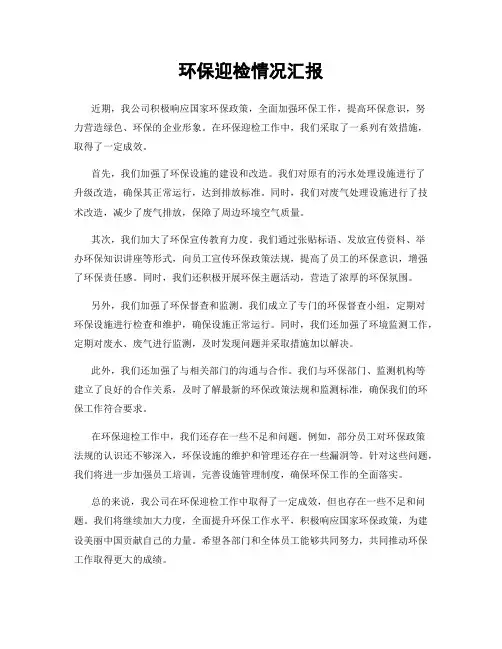 环保迎检情况汇报

近期，我公司积极响应国家环保政策，全面加强环保工作，提高环保意识，努力营造绿色、环保的企业形象。在环保迎检工作中，我们采取了一系列有效措施，取得了一定成效。

首先，我们加强了环保设施的建设和改造。我们对原有的污水处理设施进行了升级改造，确保其正常运行，达到排放标准。同时，我们对废气处理设施进行了技术改造，减少了废气排放，保障了周边环境空气质量。

其次，我们加大了环保宣传教育力度。我们通过张贴标语、发放宣传资料、举办环保知识讲座等形式，向员工宣传环保政策法规，提高了员工的环保意识，增强了环保责任感。同时，我们还积极开展环保主题活动，营造了浓厚的环保氛围。

另外，我们加强了环保督查和监测。我们成立了专门的环保督查小组，定期对环保设施进行检查和维护，确保设施正常运行。同时，我们还加强了环境监测工作，定期对废水、废气进行监测，及时发现问题并采取措施加以解决。

此外，我们还加强了与相关部门的沟通与合作。我们与环保部门、监测机构等建立了良好的合作关系，及时了解最新的环保政策法规和监测标准，确保我们的环保工作符合要求。

在环保迎检工作中，我们还存在一些不足和问题。例如，部分员工对环保政策法规的认识还不够深入，环保设施的维护和管理还存在一些漏洞等。针对这些问题，我们将进一步加强员工培训，完善设施管理制度，确保环保工作的全面落实。

总的来说，我公司在环保迎检工作中取得了一定成效，但也存在一些不足和问题。我们将继续加大力度，全面提升环保工作水平，积极响应国家环保政策，为建设美丽中国贡献自己的力量。希望各部门和全体员工能够共同努力，共同推动环保工作取得更大的成绩。